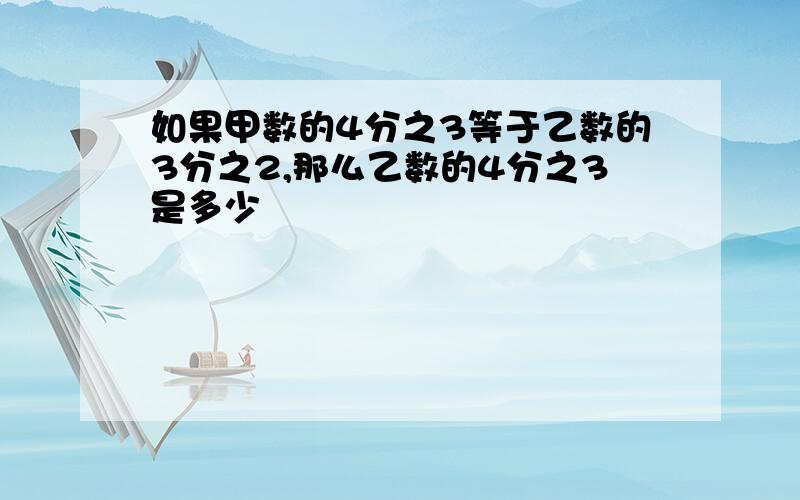 如果甲数的4分之3等于乙数的3分之2,那么乙数的4分之3是多少